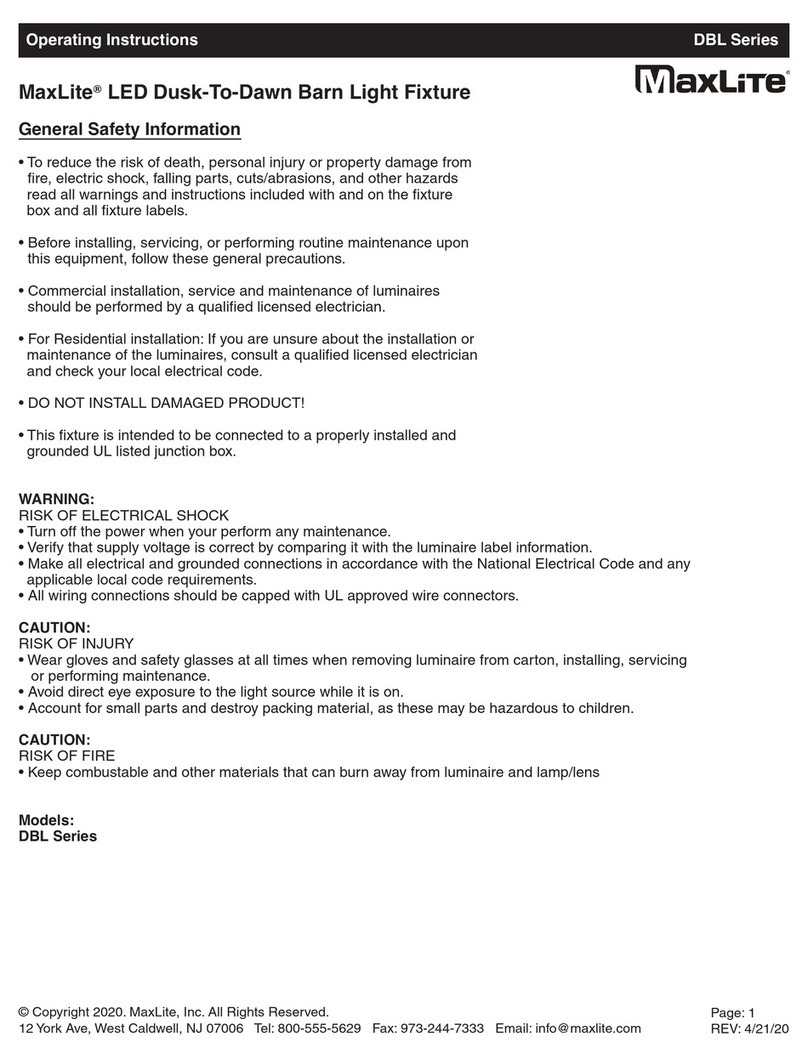 Operating Instructions DBL Series

MaxLite® LED Dusk-To-Dawn Barn Light Fixture

MaxLite

General Safety Information

• To reduce the risk of death, personal injury or property damage from fire, electric shock, falling parts, cuts/abrasions, and other hazards read all warnings and instructions included with and on the fixture box and all fixture labels.

• Before installing, servicing, or performing routine maintenance upon this equipment, follow these general precautions.

• Commercial installation, service and maintenance of luminaires should be performed by a qualified licensed electrician.

• For Residential installation: If you are unsure about the installation or maintenance of the luminaires, consult a qualified licensed electrician and check your local electrical code.

• DO NOT INSTALL DAMAGED PRODUCT!

• This fixture is intended to be connected to a properly installed and grounded UL listed junction box.

WARNING:
RISK OF ELECTRICAL SHOCK
• Turn off the power when your perform any maintenance.
• Verify that supply voltage is correct by comparing it with the luminaire label information.
• Make all electrical and grounded connections in accordance with the National Electrical Code and any applicable local code requirements.
• All wiring connections should be capped with UL approved wire connectors.

CAUTION:
RISK OF INJURY
• Wear gloves and safety glasses at all times when removing luminaire from carton, installing, servicing or performing maintenance.
• Avoid direct eye exposure to the light source while it is on.
• Account for small parts and destroy packing material, as these may be hazardous to children.

CAUTION:
RISK OF FIRE
• Keep combustable and other materials that can burn away from luminaire and lamp/lens

Models:
DBL Series

© Copyright 2020. MaxLite, Inc. All Rights Reserved.
12 York Ave, West Caldwell, NJ 07006 Tel: 800-555-5629 Fax: 973-244-7333 Email: info@maxlite.com

Page: 1
REV: 4/21/20